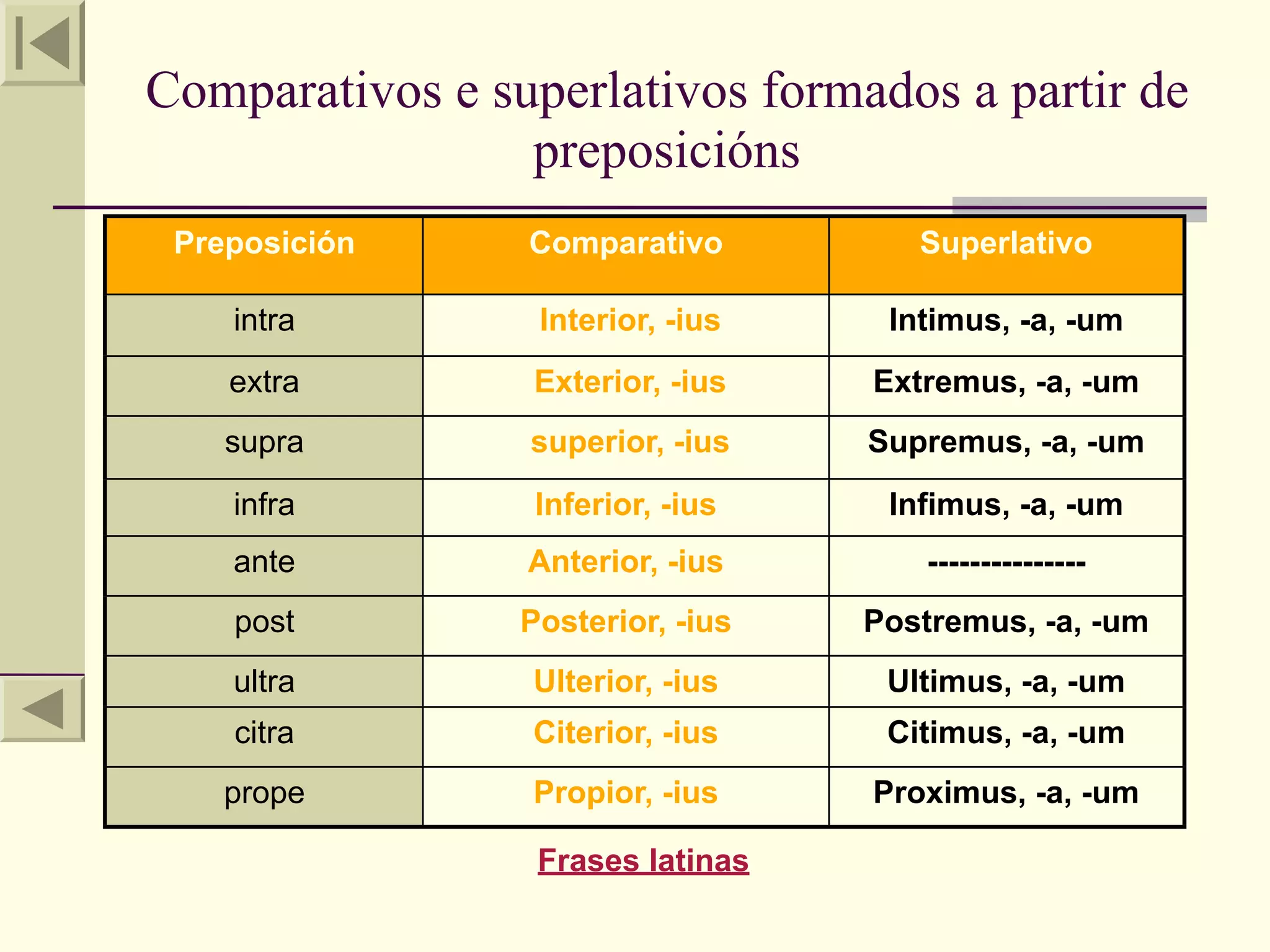 Comparativos e superlativos formados a partir de preposicións

| Preposición | Comparativo | Superlativo |
|---|---|---|
| intra | Interior, -ius | Intimus, -a, -um |
| extra | Exterior, -ius | Extremus, -a, -um |
| supra | superior, -ius | Supremus, -a, -um |
| infra | Inferior, -ius | Infimus, -a, -um |
| ante | Anterior, -ius | --------------- |
| post | Posterior, -ius | Postremus, -a, -um |
| ultra | Ulterior, -ius | Ultimus, -a, -um |
| citra | Citerior, -ius | Citimus, -a, -um |
| prope | Propior, -ius | Proximus, -a, -um |

Frases latinas